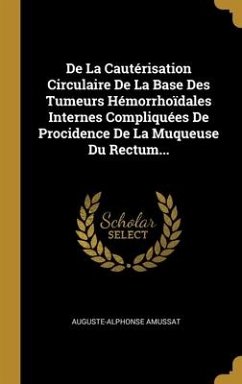 De La Cautérisation Circulaire De La Base Des Tumeurs Hémorrhoïdales Internes Compliquées De Procidence De La Muqueuse Du Rectum...

Scholar SELECT

AUGUSTE-ALPHONSE AMUSSAT